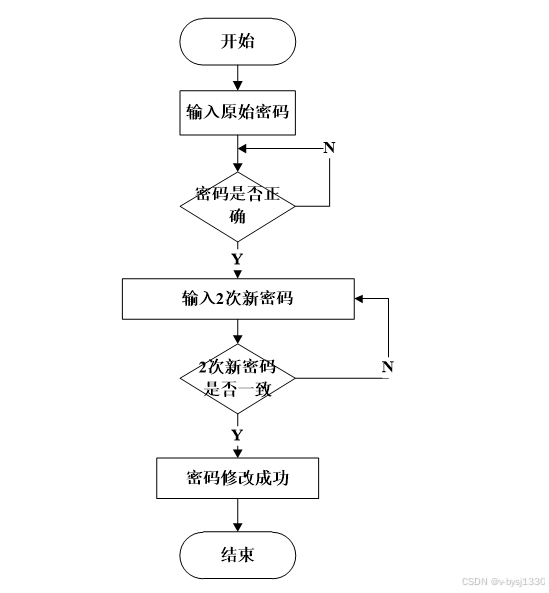 开始

输入原始密码

N

密码是否正确

Y

输入2次新密码

2次新密码是否一致

N

Y

密码修改成功

结束

CSDN @v-bysj1330